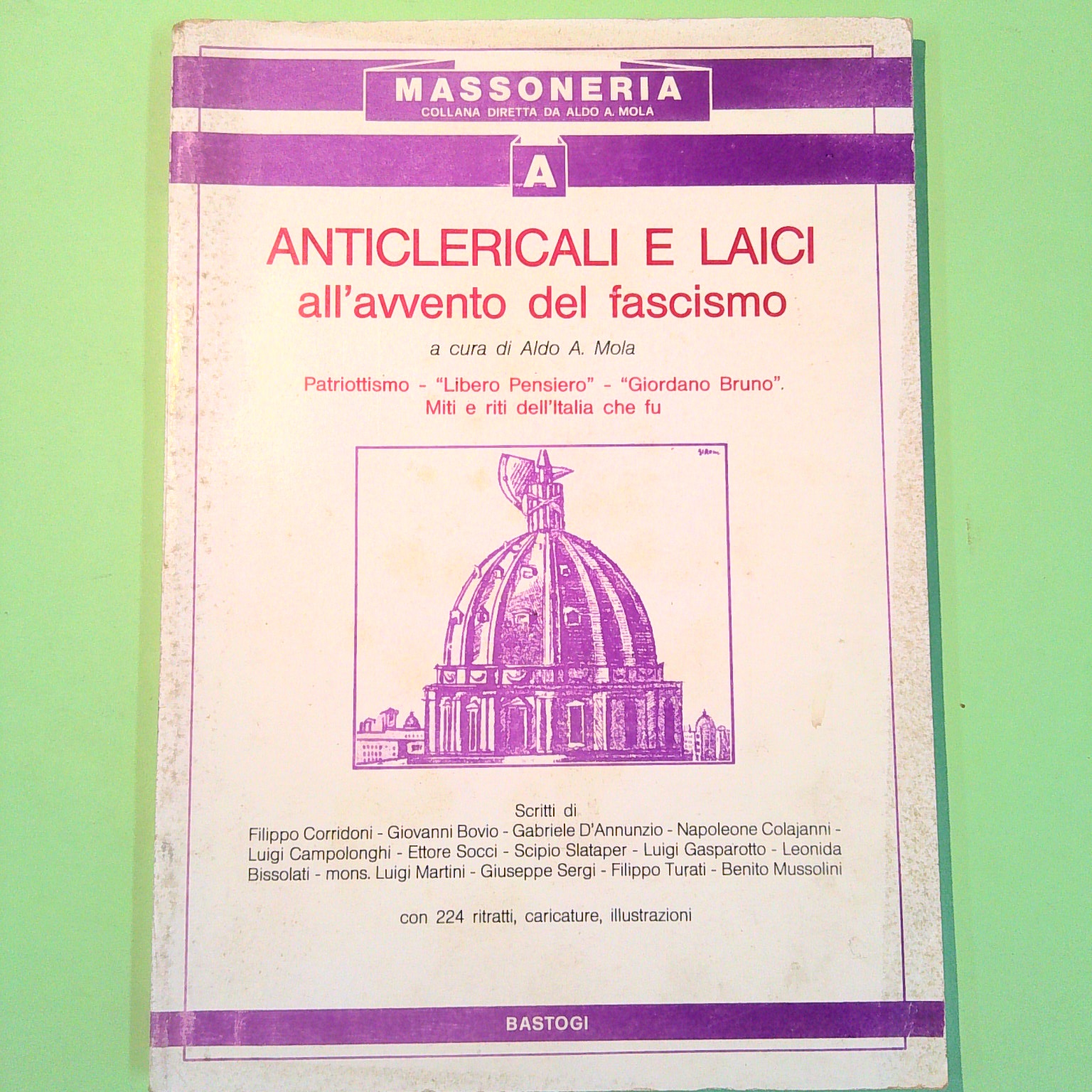 MASSONERIA
COLLANA DIRETTA DA ALDO A. MOLA

A

ANTICLERICALI E LAICI
all'avvento del fascismo

a cura di Aldo A. Mola

Patriottismo - "Libero Pensiero" - "Giordano Bruno".
Miti e riti dell'Italia che fu

SIRONI

Scritti di
Filippo Corridoni - Giovanni Bovio - Gabriele D'Annunzio - Napoleone Colajanni - Luigi Campolonghi - Ettore Socci - Scipio Slataper - Luigi Gasparotto - Leonida Bissolati - mons. Luigi Martini - Giuseppe Sergi - Filippo Turati - Benito Mussolini

con 224 ritratti, caricature, illustrazioni

BASTOGI